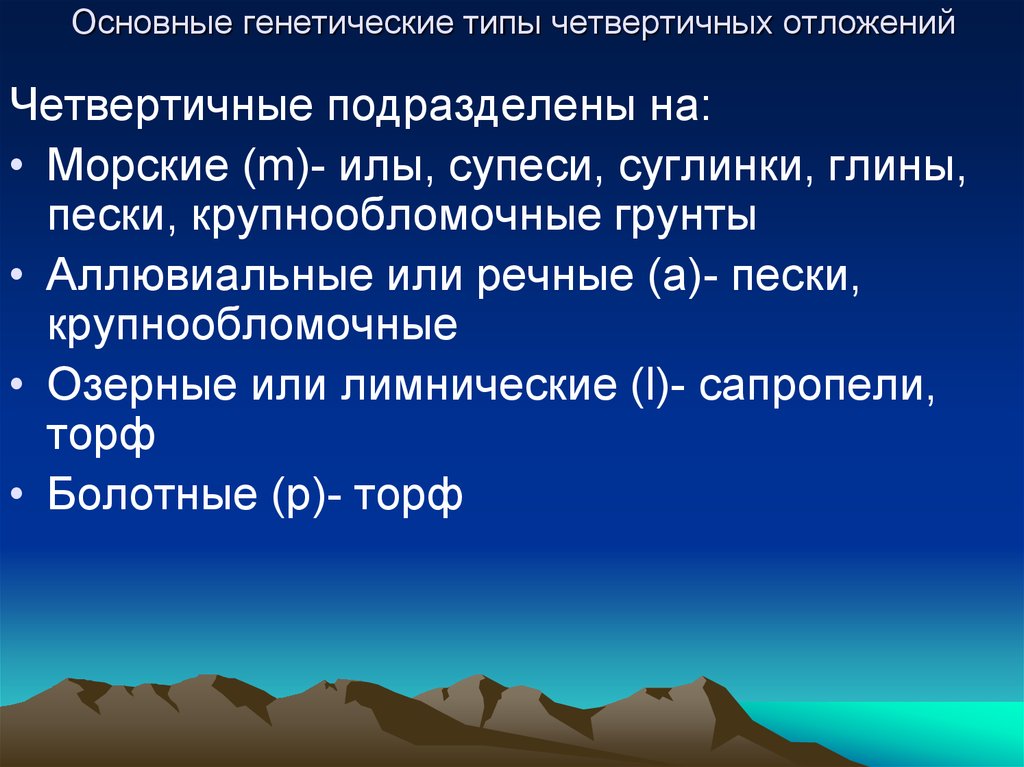 Основные генетические типы четвертичных отложений

Четвертичные подразделены на:

• Морские (m)- илы, супеси, суглинки, глины, пески, крупнообломочные грунты
• Аллювиальные или речные (а)- пески, крупнообломочные
• Озерные или лимнические (l)- сапропели, торф
• Болотные (р)- торф